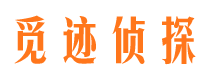 觅迹侦探